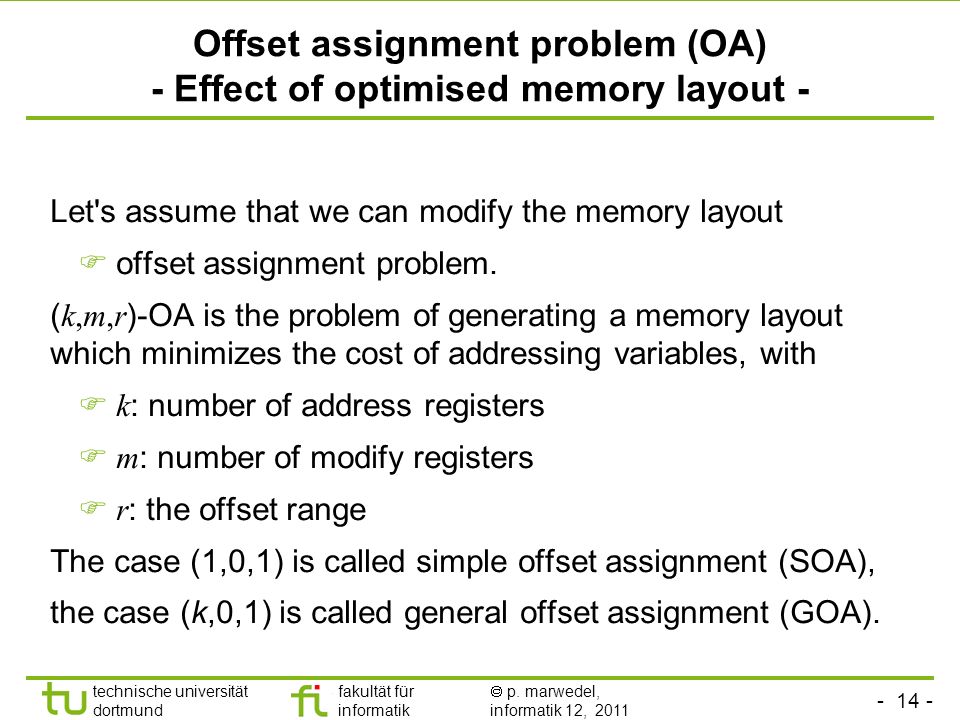 Offset assignment problem (OA)
- Effect of optimised memory layout -

Let's assume that we can modify the memory layout

☞ offset assignment problem.

($k$,$m$,$r$)-OA is the problem of generating a memory layout which minimizes the cost of addressing variables, with

☞ $k$: number of address registers

☞ $m$: number of modify registers

☞ $r$: the offset range

The case (1,0,1) is called simple offset assignment (SOA), the case ($k$,0,1) is called general offset assignment (GOA).

tu technische universität dortmund

fi fakultät für informatik

© p. marwedel, informatik 12, 2011

- 14 -